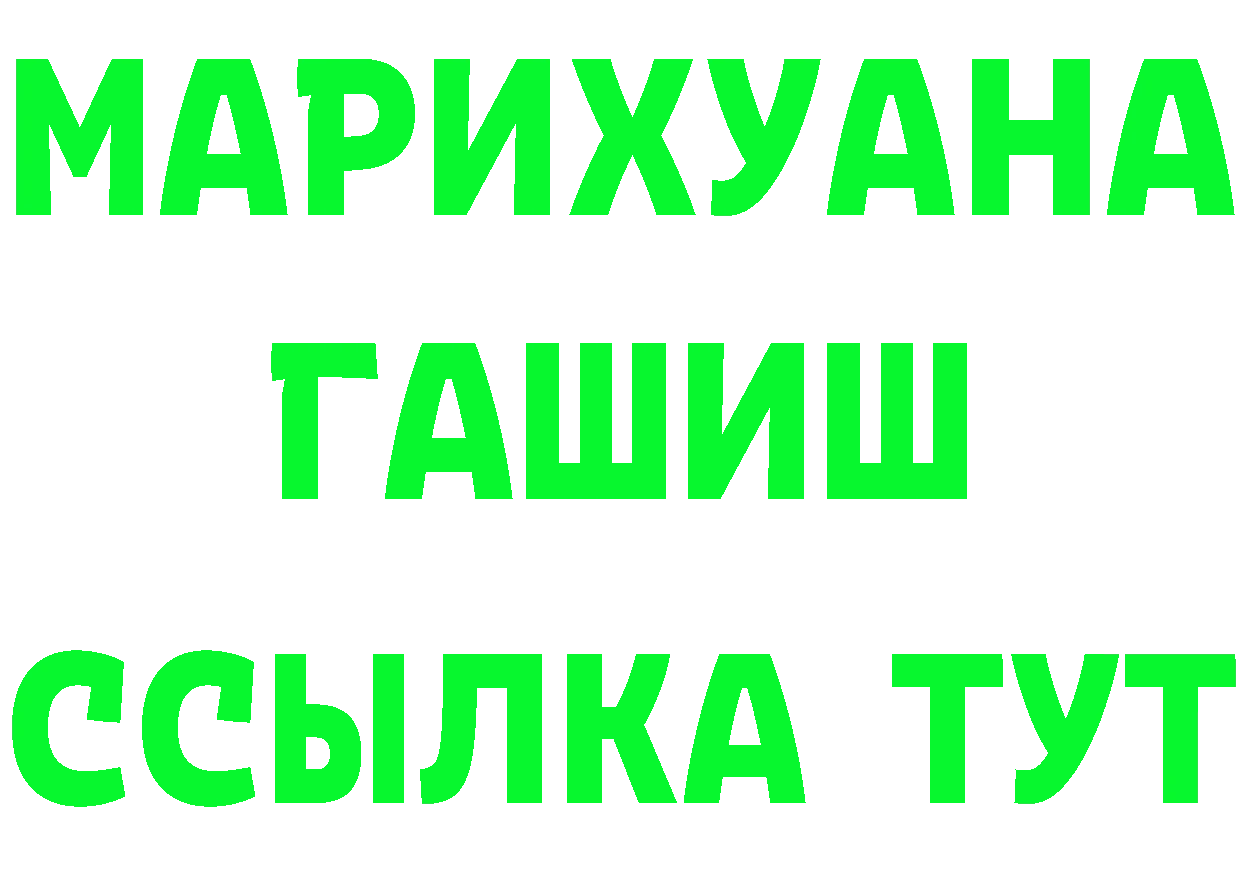 МАРИХУАНА
ГАШИШ
ССЫЛКА ТУТ